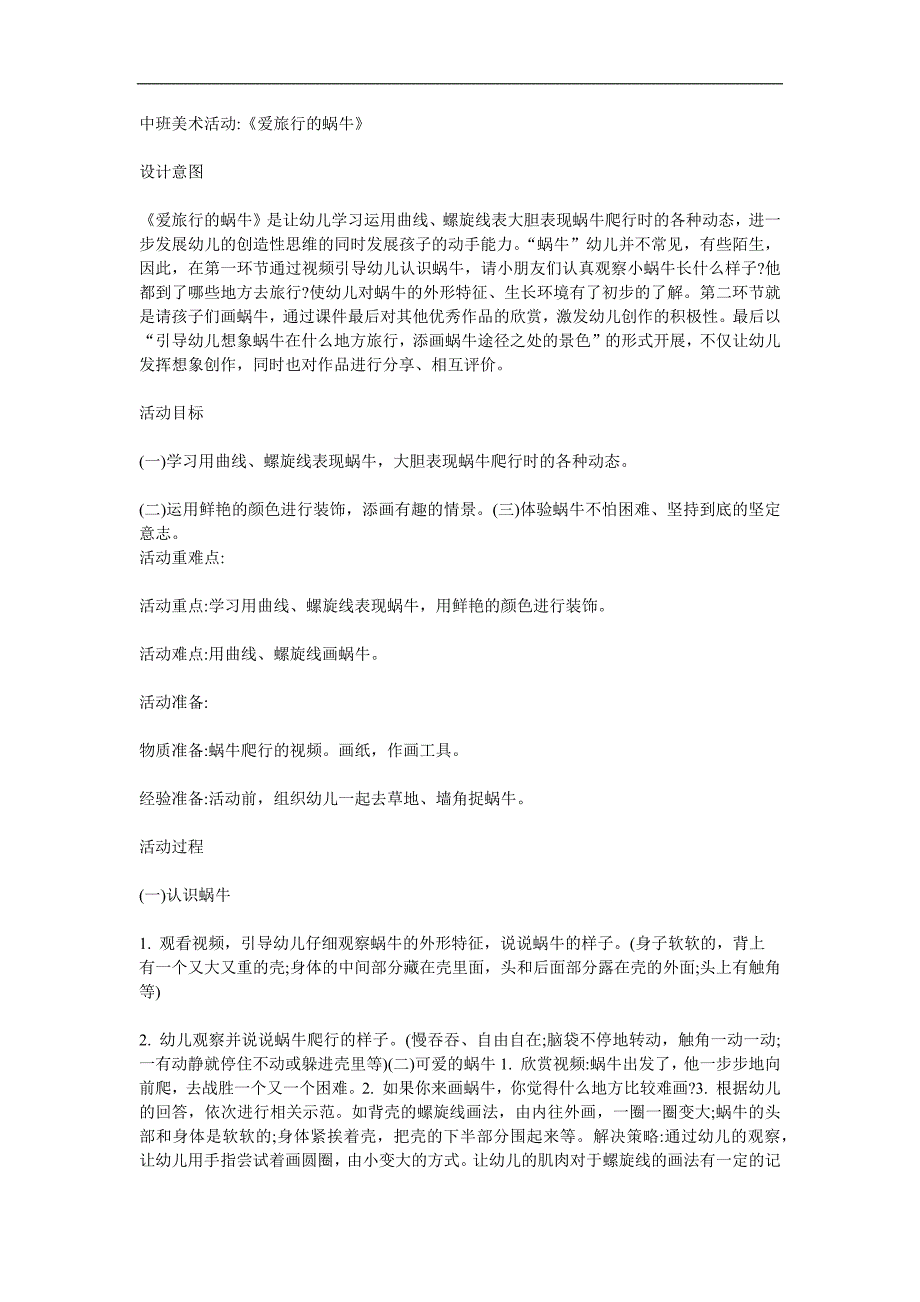 中班美术活动:《爱旅行的蜗牛》

设计意图

《爱旅行的蜗牛》是让幼儿学习运用曲线、螺旋线表大胆表现蜗牛爬行时的各种动态，进一步发展幼儿的创造性思维的同时发展孩子的动手能力。“蜗牛”幼儿并不常见，有些陌生，因此，在第一环节通过视频引导幼儿认识蜗牛，请小朋友们认真观察小蜗牛长什么样子?他都到了哪些地方去旅行?使幼儿对蜗牛的外形特征、生长环境有了初步的了解。第二环节就是请孩子们画蜗牛，通过课件最后对其他优秀作品的欣赏，激发幼儿创作的积极性。最后以“引导幼儿想象蜗牛在什么地方旅行，添画蜗牛途径之处的景色”的形式开展，不仅让幼儿发挥想象创作，同时也对作品进行分享、相互评价。

活动目标

(一)学习用曲线、螺旋线表现蜗牛，大胆表现蜗牛爬行时的各种动态。

(二)运用鲜艳的颜色进行装饰，添画有趣的情景。(三)体验蜗牛不怕困难、坚持到底的坚定意志。
活动重难点:

活动重点:学习用曲线、螺旋线表现蜗牛，用鲜艳的颜色进行装饰。

活动难点:用曲线、螺旋线画蜗牛。

活动准备:

物质准备:蜗牛爬行的视频。画纸，作画工具。

经验准备:活动前，组织幼儿一起去草地、墙角捉蜗牛。

活动过程

(一)认识蜗牛

1. 观看视频，引导幼儿仔细观察蜗牛的外形特征，说说蜗牛的样子。(身子软软的，背上有一个又大又重的壳;身体的中间部分藏在壳里面，头和后面部分露在壳的外面;头上有触角等)

2. 幼儿观察并说说蜗牛爬行的样子。(慢吞吞、自由自在;脑袋不停地转动，触角一动一动;一有动静就停住不动或躲进壳里等)(二)可爱的蜗牛 1. 欣赏视频:蜗牛出发了，他一步步地向前爬，去战胜一个又一个困难。2. 如果你来画蜗牛，你觉得什么地方比较难画?3. 根据幼儿的回答，依次进行相关示范。如背壳的螺旋线画法，由内往外画，一圈一圈变大;蜗牛的头部和身体是软软的;身体紧挨着壳，把壳的下半部分围起来等。解决策略:通过幼儿的观察，让幼儿用手指尝试着画圆圈，由小变大的方式。让幼儿的肌肉对于螺旋线的画法有一定的记